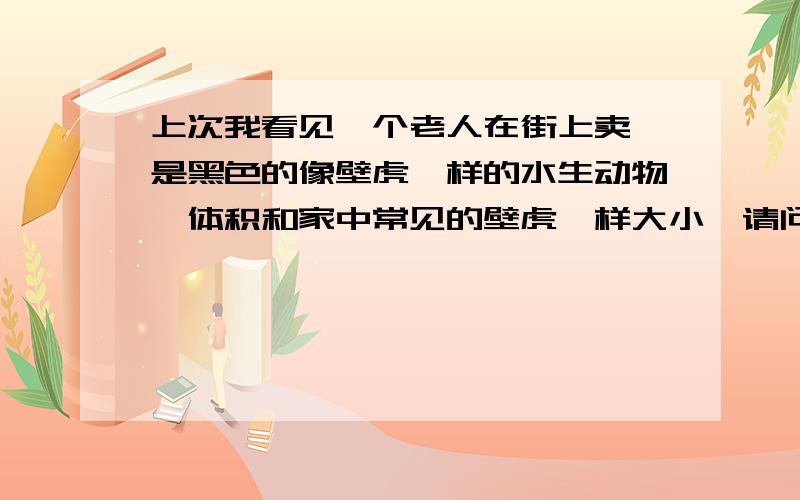 上次我看见一个老人在街上卖,是黑色的像壁虎一样的水生动物,体积和家中常见的壁虎一样大小,请问